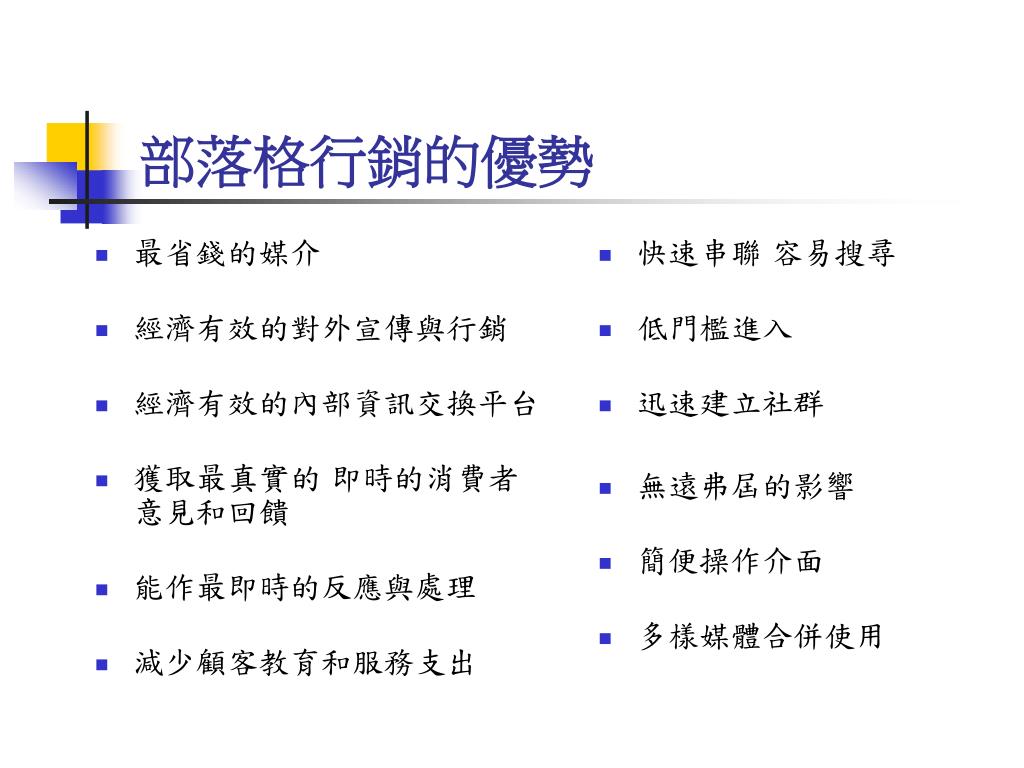 部落格行銷的優勢

- 最省錢的媒介
- 經濟有效的對外宣傳與行銷
- 經濟有效的內部資訊交換平台
- 獲取最真實的 即時的消費者意見和回饋
- 能作最即時的反應與處理
- 減少顧客教育和服務支出

- 快速串聯 容易搜尋
- 低門檻進入
- 迅速建立社群
- 無遠弗屆的影響
- 簡便操作介面
- 多樣媒體合併使用